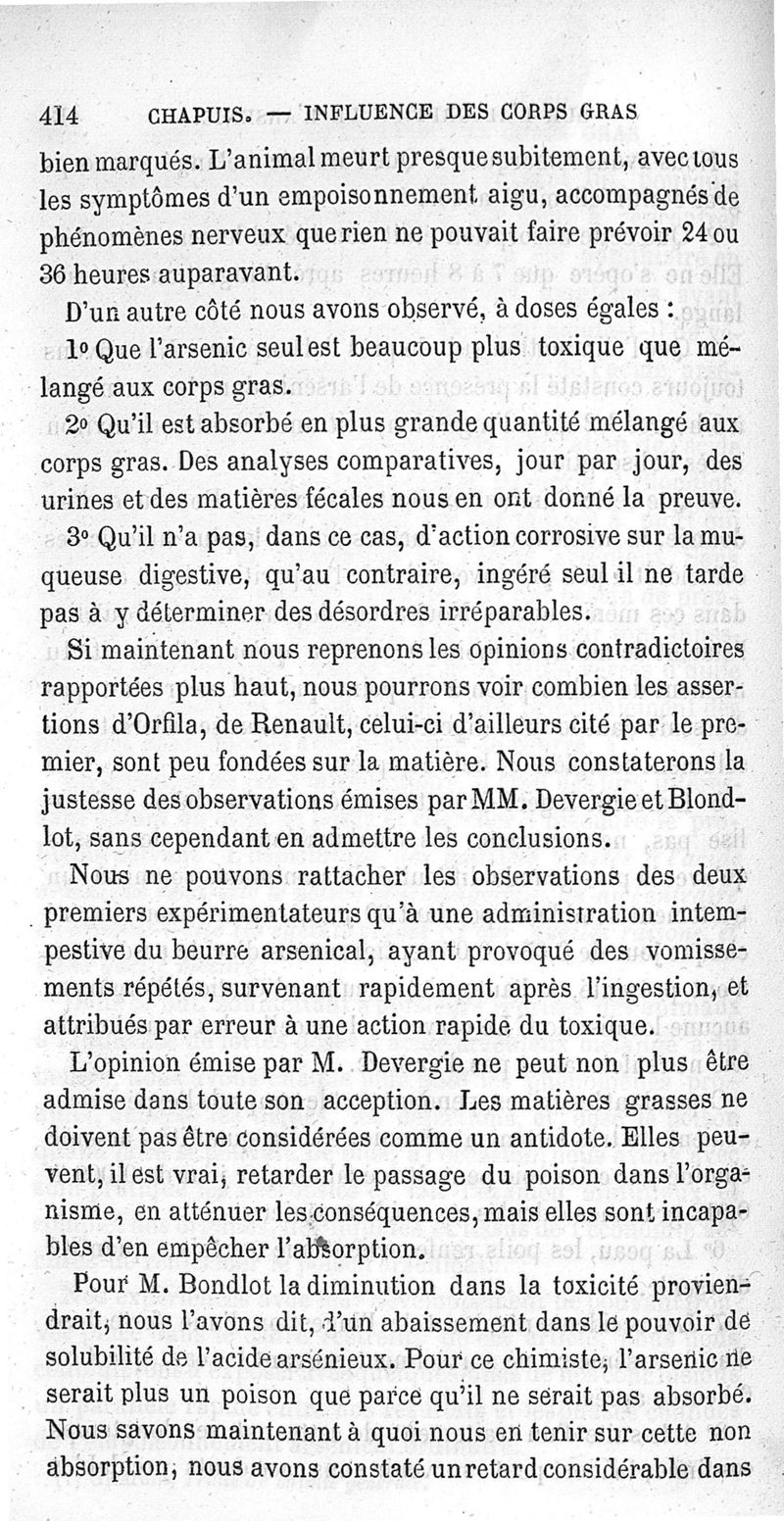 414 CHAPUIS. — INFLUENCE DES CORPS GRAS

bien marqués. L'animal meurt presque subitement, avec tous les symptômes d'un empoisonnement aigu, accompagnés de phénomènes nerveux que rien ne pouvait faire prévoir 24 ou 36 heures auparavant.

D'un autre côté nous avons observé, à doses égales :

1o Que l'arsenic seul est beaucoup plus toxique que mélangé aux corps gras.

2o Qu'il est absorbé en plus grande quantité mélangé aux corps gras. Des analyses comparatives, jour par jour, des urines et des matières fécales nous en ont donné la preuve.

3o Qu'il n'a pas, dans ce cas, d'action corrosive sur la muqueuse digestive, qu'au contraire, ingéré seul il ne tarde pas à y déterminer des désordres irréparables.

Si maintenant nous reprenons les opinions contradictoires rapportées plus haut, nous pourrons voir combien les assertions d'Orfila, de Renault, celui-ci d'ailleurs cité par le premier, sont peu fondées sur la matière. Nous constaterons la justesse des observations émises par MM. Devergie et Blondlot, sans cependant en admettre les conclusions.

Nous ne pouvons rattacher les observations des deux premiers expérimentateurs qu'à une administration intempestive du beurre arsenical, ayant provoqué des vomissements répétés, survenant rapidement après l'ingestion, et attribués par erreur à une action rapide du toxique.

L'opinion émise par M. Devergie ne peut non plus être admise dans toute son acception. Les matières grasses ne doivent pas être considérées comme un antidote. Elles peuvent, il est vrai, retarder le passage du poison dans l'organisme, en atténuer les conséquences, mais elles sont incapables d'en empêcher l'absorption.

Pour M. Bondlot la diminution dans la toxicité proviendrait, nous l'avons dit, d'un abaissement dans le pouvoir de solubilité de l'acide arsénieux. Pour ce chimiste, l'arsenic ne serait plus un poison que parce qu'il ne serait pas absorbé. Nous savons maintenant à quoi nous en tenir sur cette non absorption, nous avons constaté un retard considérable dans